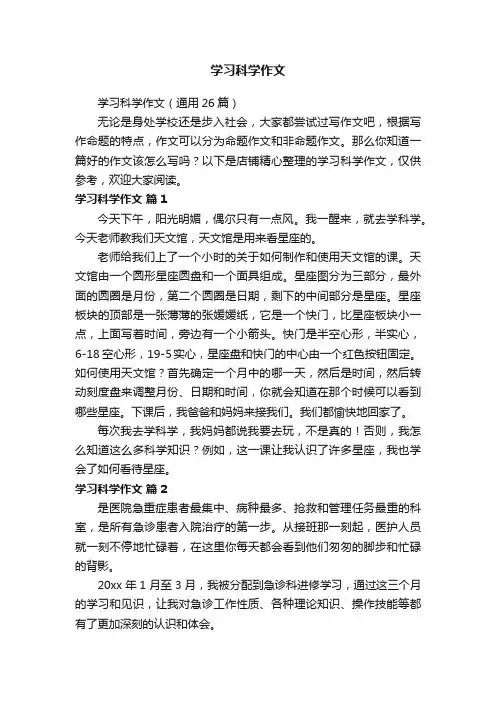 学习科学作文

学习科学作文（通用 26 篇）

无论是身处学校还是步入社会，大家都尝试过写作文吧，根据写作命题的特点，作文可以分为命题作文和非命题作文。那么你知道一篇好的作文该怎么写吗？以下是店铺精心整理的学习科学作文，仅供参考，欢迎大家阅读。

学习科学作文 篇 1

今天下午，阳光明媚，偶尔只有一点风。我一醒来，就去学科学。今天老师教我们天文馆，天文馆是用来看星座的。

老师给我们上了一个小时的关于如何制作和使用天文馆的课。天文馆由一个圆形星座圆盘和一个面具组成。星座图分为三部分，最外面的圆圈是月份，第二个圆圈是日期，剩下的中间部分是星座。星座板块的顶部是一张薄薄的张媛媛纸，它是一个快门，比星座板块小一点，上面写着时间，旁边有一个小箭头。快门是半空心形，半实心，6-18 空心形，19-5 实心，星座盘和快门的中心由一个红色按钮固定。如何使用天文馆？首先确定一个月中的哪一天，然后是时间，然后转动刻度盘来调整月份、日期和时间，你就会知道在那个时候可以看到哪些星座。下课后，我爸爸和妈妈来接我们。我们都愉快地回家了。

每次我去学科学，我妈妈都说我要去玩，不是真的！否则，我怎么知道这么多科学知识？例如，这一课让我认识了许多星座，我也学会了如何看待星座。

学习科学作文 篇 2

是医院急重症患者最集中、病种最多、抢救和管理任务最重的科室，是所有急诊患者入院治疗的第一步。从接班那一刻起，医护人员就一刻不停地忙碌着，在这里你每天都会看到他们匆匆的脚步和忙碌的背影。

20xx 年 1 月至 3 月，我被分配到急诊科进修学习，通过这三个月的学习和见识，让我对急诊工作性质、各种理论知识、操作技能等都有了更加深刻的认识和体会。